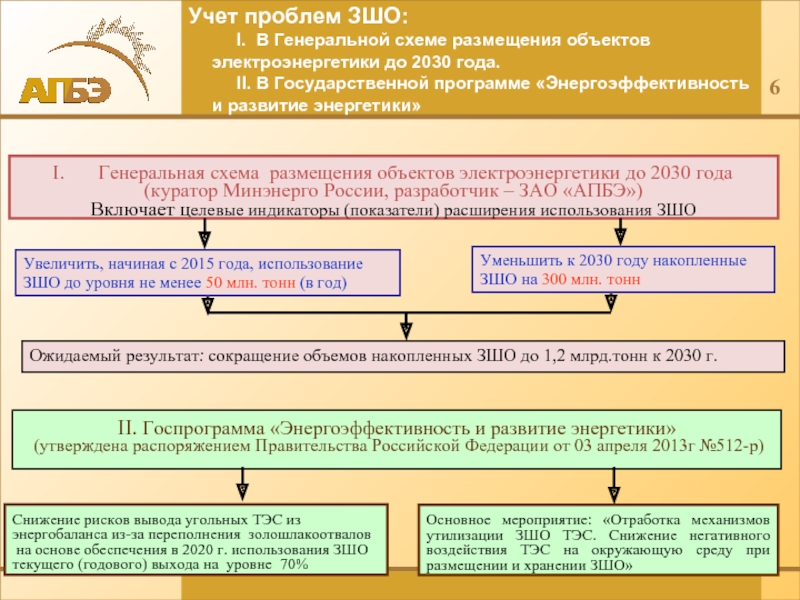 АПБЭ

Учет проблем ЗШО:

I. В Генеральной схеме размещения объектов электроэнергетики до 2030 года.

II. В Государственной программе «Энергоэффективность и развитие энергетики»

6

I. Генеральная схема размещения объектов электроэнергетики до 2030 года (куратор Минэнерго России, разработчик – ЗАО «АПБЭ»)
Включает целевые индикаторы (показатели) расширения использования ЗШО

Увеличить, начиная с 2015 года, использование ЗШО до уровня не менее 50 млн. тонн (в год)

Уменьшить к 2030 году накопленные ЗШО на 300 млн. тонн

Ожидаемый результат: сокращение объемов накопленных ЗШО до 1,2 млрд.тонн к 2030 г.

II. Госпрограмма «Энергоэффективность и развитие энергетики»
(утверждена распоряжением Правительства Российской Федерации от 03 апреля 2013г №512-р)

Снижение рисков вывода угольных ТЭС из энергобаланса из-за переполнения золошлакоотвалов на основе обеспечения в 2020 г. использования ЗШО текущего (годового) выхода на уровне 70%

Основное мероприятие: «Отработка механизмов утилизации ЗШО ТЭС. Снижение негативного воздействия ТЭС на окружающую среду при размещении и хранении ЗШО»